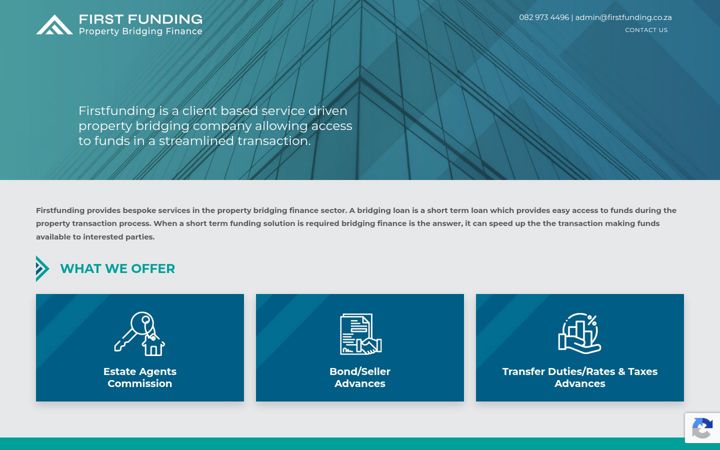 FIRST FUNDING
Property Bridging Finance

082 973 4496 | admin@firstfunding.co.za
CONTACT US

Firstfunding is a client based service driven property bridging company allowing access to funds in a streamlined transaction.

Firstfunding provides bespoke services in the property bridging finance sector. A bridging loan is a short term loan which provides easy access to funds during the property transaction process. When a short term funding solution is required bridging finance is the answer, it can speed up the the transaction making funds available to interested parties.

WHAT WE OFFER

Estate Agents Commission

Bond/Seller Advances

Transfer Duties/Rates & Taxes Advances